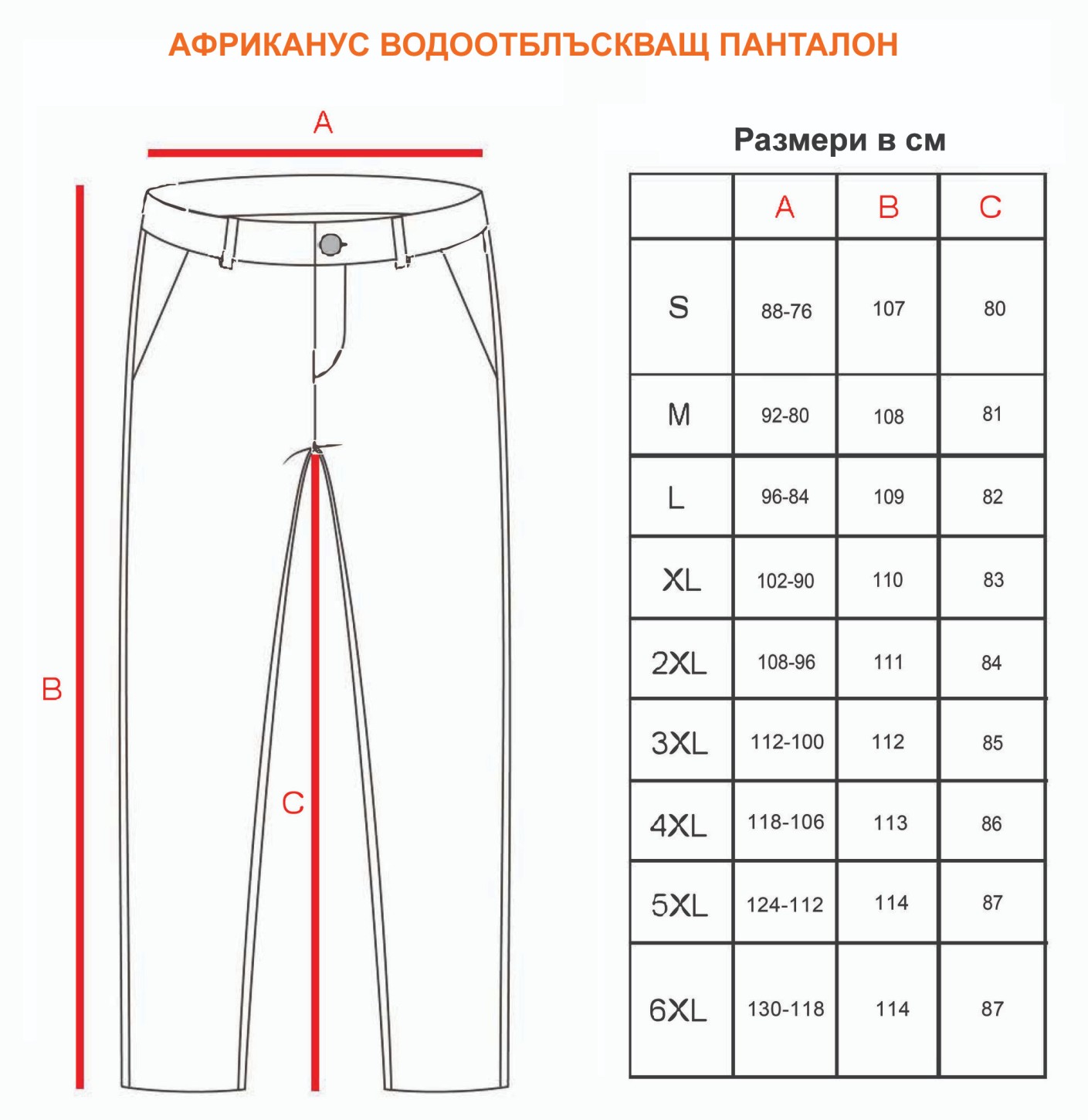 АФРИКАНУС ВОДООТБЛЪСКВАЩ ПАНТАЛОН

A

B

C

Размери в см

| | A | B | C |
|---|---|---|---|
| S | 88-76 | 107 | 80 |
| M | 92-80 | 108 | 81 |
| L | 96-84 | 109 | 82 |
| XL | 102-90 | 110 | 83 |
| 2XL | 108-96 | 111 | 84 |
| 3XL | 112-100 | 112 | 85 |
| 4XL | 118-106 | 113 | 86 |
| 5XL | 124-112 | 114 | 87 |
| 6XL | 130-118 | 114 | 87 |